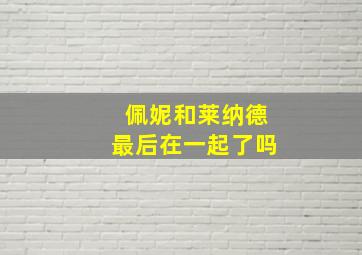 佩妮和莱纳德
最后在一起了吗